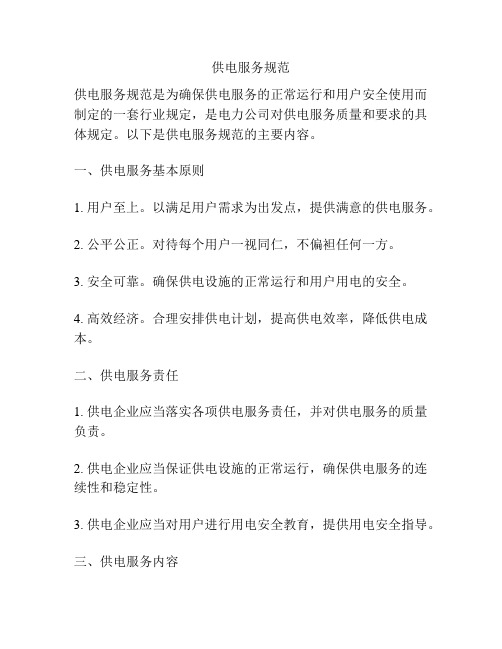 供电服务规范

供电服务规范是为确保供电服务的正常运行和用户安全使用而制定的一套行业规定，是电力公司对供电服务质量和要求的具体规定。以下是供电服务规范的主要内容。

一、供电服务基本原则

1. 用户至上。以满足用户需求为出发点，提供满意的供电服务。

2. 公平公正。对待每个用户一视同仁，不偏袒任何一方。

3. 安全可靠。确保供电设施的正常运行和用户用电的安全。

4. 高效经济。合理安排供电计划，提高供电效率，降低供电成本。

二、供电服务责任

1. 供电企业应当落实各项供电服务责任，并对供电服务的质量负责。

2. 供电企业应当保证供电设施的正常运行，确保供电服务的连续性和稳定性。

3. 供电企业应当对用户进行用电安全教育，提供用电安全指导。

三、供电服务内容